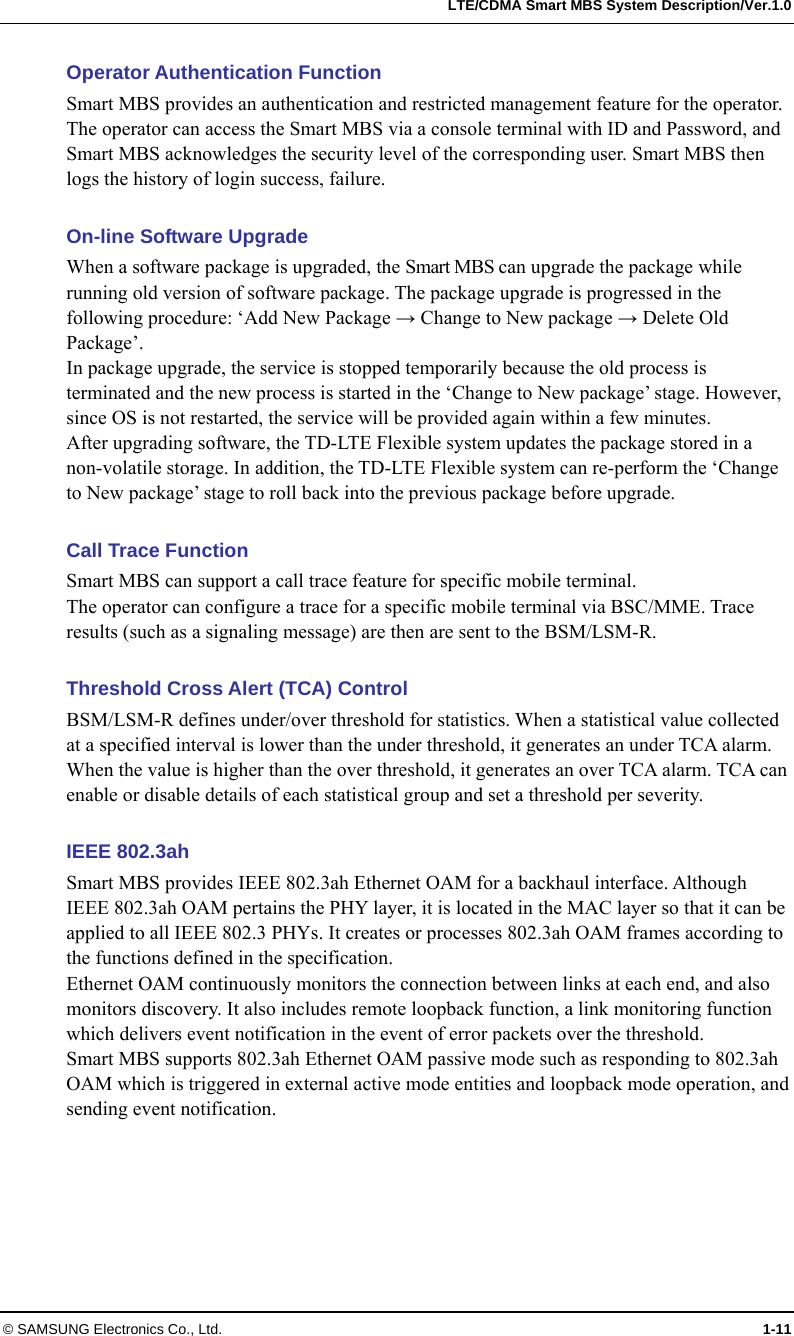 LTE/CDMA Smart MBS System Description/Ver.1.0

Operator Authentication Function

Smart MBS provides an authentication and restricted management feature for the operator. The operator can access the Smart MBS via a console terminal with ID and Password, and Smart MBS acknowledges the security level of the corresponding user. Smart MBS then logs the history of login success, failure.

On-line Software Upgrade

When a software package is upgraded, the Smart MBS can upgrade the package while running old version of software package. The package upgrade is progressed in the following procedure: ‘Add New Package → Change to New package → Delete Old Package’.
In package upgrade, the service is stopped temporarily because the old process is terminated and the new process is started in the ‘Change to New package’ stage. However, since OS is not restarted, the service will be provided again within a few minutes.
After upgrading software, the TD-LTE Flexible system updates the package stored in a non-volatile storage. In addition, the TD-LTE Flexible system can re-perform the ‘Change to New package’ stage to roll back into the previous package before upgrade.

Call Trace Function

Smart MBS can support a call trace feature for specific mobile terminal.
The operator can configure a trace for a specific mobile terminal via BSC/MME. Trace results (such as a signaling message) are then are sent to the BSM/LSM-R.

Threshold Cross Alert (TCA) Control

BSM/LSM-R defines under/over threshold for statistics. When a statistical value collected at a specified interval is lower than the under threshold, it generates an under TCA alarm. When the value is higher than the over threshold, it generates an over TCA alarm. TCA can enable or disable details of each statistical group and set a threshold per severity.

IEEE 802.3ah

Smart MBS provides IEEE 802.3ah Ethernet OAM for a backhaul interface. Although IEEE 802.3ah OAM pertains the PHY layer, it is located in the MAC layer so that it can be applied to all IEEE 802.3 PHYs. It creates or processes 802.3ah OAM frames according to the functions defined in the specification.
Ethernet OAM continuously monitors the connection between links at each end, and also monitors discovery. It also includes remote loopback function, a link monitoring function which delivers event notification in the event of error packets over the threshold.
Smart MBS supports 802.3ah Ethernet OAM passive mode such as responding to 802.3ah OAM which is triggered in external active mode entities and loopback mode operation, and sending event notification.

© SAMSUNG Electronics Co., Ltd.

1-11